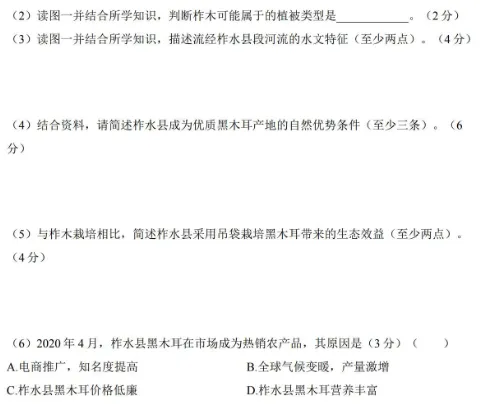 （2）读图一并结合所学知识，判断柞木可能属于的植被类型是____________。（2分）

（3）读图一并结合所学知识，描述流经柞水县段河流的水文特征（至少两点）。（4分）

（4）结合资料，请简述柞水县成为优质黑木耳产地的自然优势条件（至少三条）。（6分）

（5）与柞木栽培相比，简述柞水县采用吊袋栽培黑木耳带来的生态效益（至少两点）。（4分）

（6）2020年4月，柞水县黑木耳在市场成为热销农产品，其原因是（3分）（　　）

A.电商推广，知名度提高

B.全球气候变暖，产量激增

C.柞水县黑木耳价格低廉

D.柞水县黑木耳营养丰富